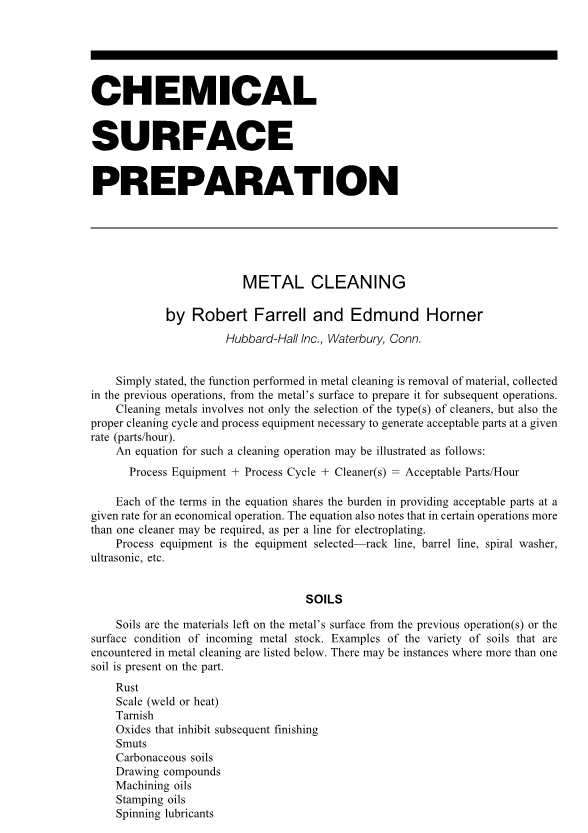 CHEMICAL SURFACE PREPARATION

METAL CLEANING

by Robert Farrell and Edmund Horner

Hubbard-Hall Inc., Waterbury, Conn.

Simply stated, the function performed in metal cleaning is removal of material, collected in the previous operations, from the metal's surface to prepare it for subsequent operations.

Cleaning metals involves not only the selection of the type(s) of cleaners, but also the proper cleaning cycle and process equipment necessary to generate acceptable parts at a given rate (parts/hour).

An equation for such a cleaning operation may be illustrated as follows:

Process Equipment + Process Cycle + Cleaner(s) = Acceptable Parts/Hour

Each of the terms in the equation shares the burden in providing acceptable parts at a given rate for an economical operation. The equation also notes that in certain operations more than one cleaner may be required, as per a line for electroplating.

Process equipment is the equipment selected—rack line, barrel line, spiral washer, ultrasonic, etc.

SOILS

Soils are the materials left on the metal's surface from the previous operation(s) or the surface condition of incoming metal stock. Examples of the variety of soils that are encountered in metal cleaning are listed below. There may be instances where more than one soil is present on the part.

Rust
Scale (weld or heat)
Tarnish
Oxides that inhibit subsequent finishing
Smuts
Carbonaceous soils
Drawing compounds
Machining oils
Stamping oils
Spinning lubricants